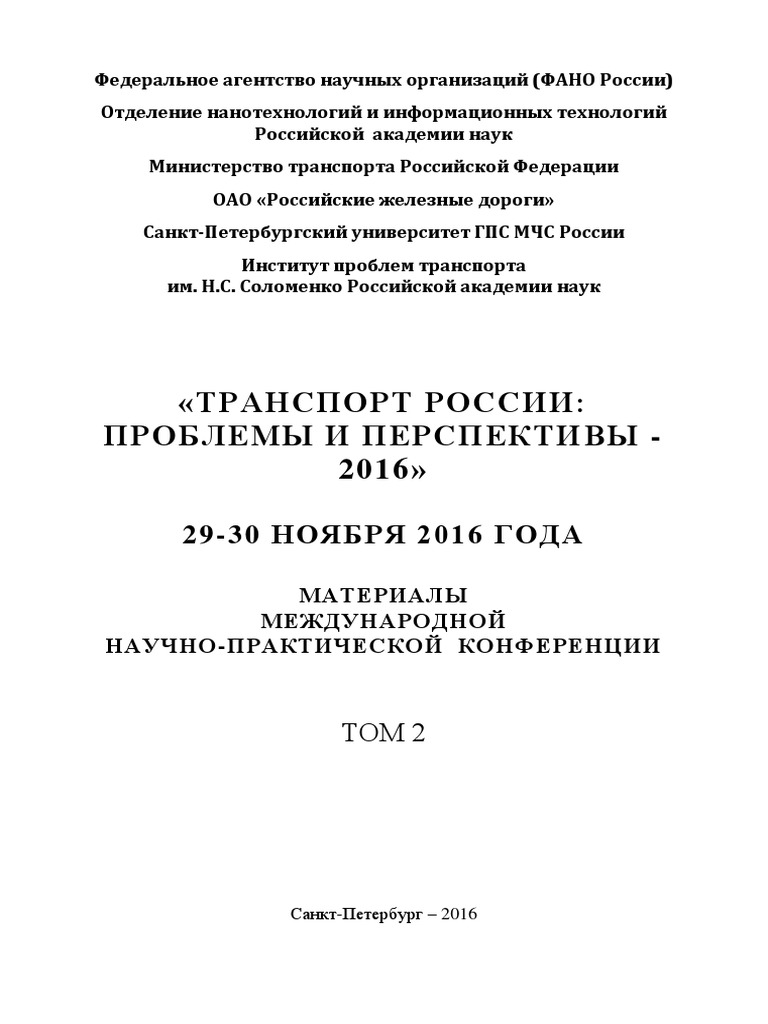 Федеральное агентство научных организаций (ФАНО России)

Отделение нанотехнологий и информационных технологий Российской академии наук

Министерство транспорта Российской Федерации

ОАО «Российские железные дороги»

Санкт-Петербургский университет ГПС МЧС России

Институт проблем транспорта им. Н.С. Соломенко Российской академии наук

«ТРАНСПОРТ РОССИИ: ПРОБЛЕМЫ И ПЕРСПЕКТИВЫ - 2016»

29-30 НОЯБРЯ 2016 ГОДА

МАТЕРИАЛЫ МЕЖДУНАРОДНОЙ НАУЧНО-ПРАКТИЧЕСКОЙ КОНФЕРЕНЦИИ

ТОМ 2

Санкт-Петербург – 2016